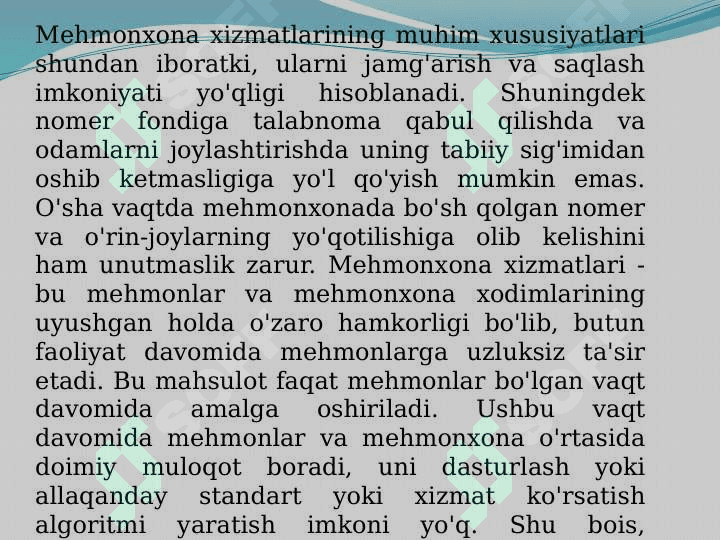 Mehmonxona xizmatlarining muhim xususiyatlari shundan iboratki, ularni jamg'arish va saqlash imkoniyati yo'qligi hisoblanadi. Shuningdek nomer fondiga talabnoma qabul qilishda va odamlarni joylashtirishda uning tabiiy sig'imidan oshib ketmasligiga yo'l qo'yish mumkin emas. O'sha vaqtda mehmonxonada bo'sh qolgan nomer va o'rin-joylarning yo'qotilishiga olib kelishini ham unutmaslik zarur. Mehmonxona xizmatlari - bu mehmonlar va mehmonxona xodimlarining uyushgan holda o'zaro hamkorligi bo'lib, butun faoliyat davomida mehmonlarga uzluksiz ta'sir etadi. Bu mahsulot faqat mehmonlar bo'lgan vaqt davomida amalga oshiriladi. Ushbu vaqt davomida mehmonlar va mehmonxona o'rtasida doimiy muloqot boradi, uni dasturlash yoki allaqanday standart yoki xizmat ko'rsatish algoritmi yaratish imkoni yo'q. Shu bois,